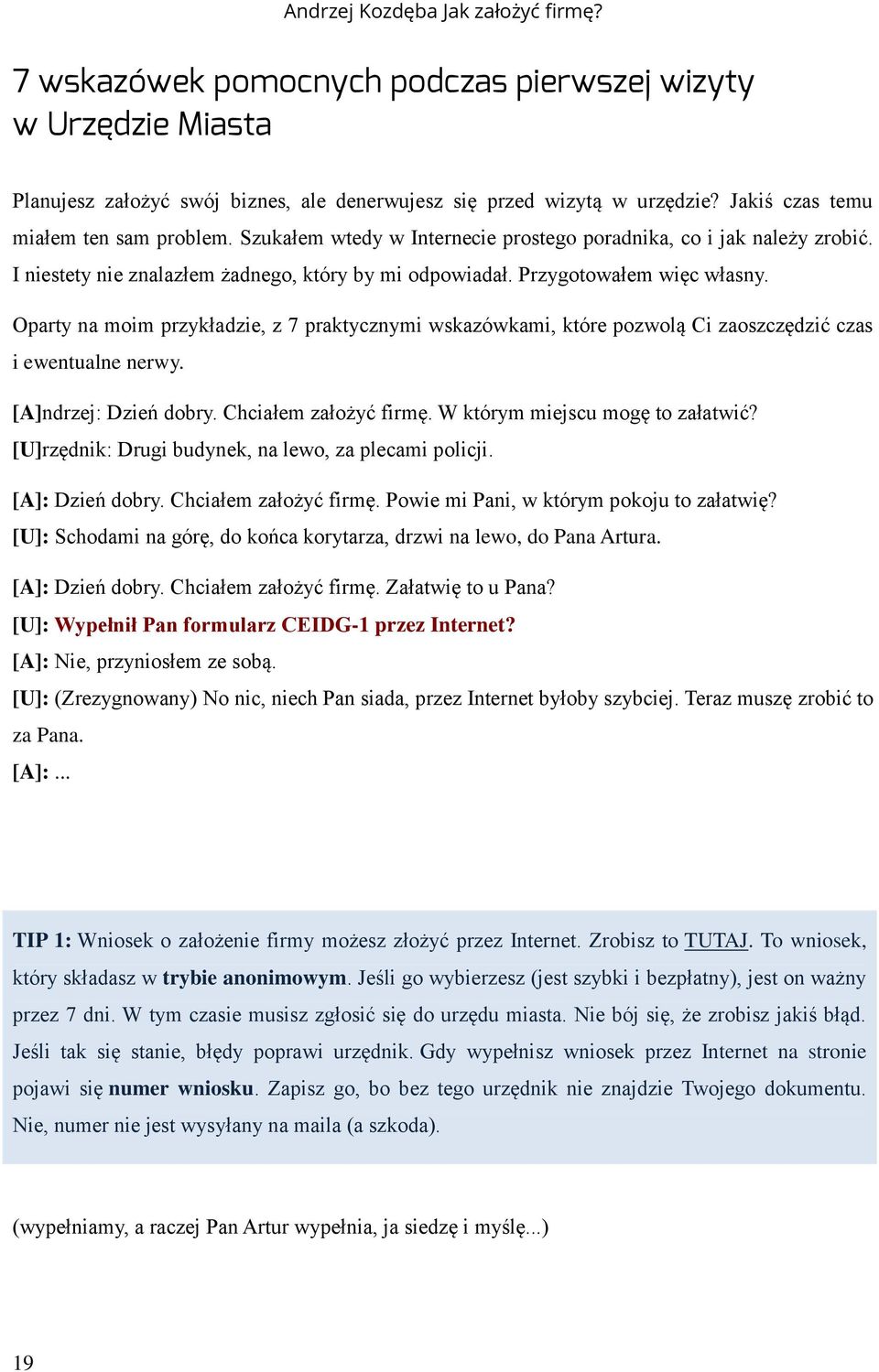 Andrzej Kozdęba Jak założyć firmę?

7 wskazówek pomocnych podczas pierwszej wizyty w Urzędzie Miasta

Planujesz założyć swój biznes, ale denerwujesz się przed wizytą w urzędzie? Jakiś czas temu miałem ten sam problem. Szukałem wtedy w Internecie prostego poradnika, co i jak należy zrobić. I niestety nie znalazłem żadnego, który by mi odpowiadał. Przygotowałem więc własny.

Oparty na moim przykładzie, z 7 praktycznymi wskazówkami, które pozwolą Ci zaoszczędzić czas i ewentualne nerwy.

[A]ndrzej: Dzień dobry. Chciałem założyć firmę. W którym miejscu mogę to załatwić?
[U]rzędnik: Drugi budynek, na lewo, za plecami policji.

[A]: Dzień dobry. Chciałem założyć firmę. Powie mi Pani, w którym pokoju to załatwię?
[U]: Schodami na górę, do końca korytarza, drzwi na lewo, do Pana Artura.

[A]: Dzień dobry. Chciałem założyć firmę. Załatwię to u Pana?
[U]: Wypełnił Pan formularz CEIDG-1 przez Internet?
[A]: Nie, przyniosłem ze sobą.
[U]: (Zrezygnowany) No nic, niech Pan siada, przez Internet byłoby szybciej. Teraz muszę zrobić to za Pana.
[A]: ...

TIP 1: Wniosek o założenie firmy możesz złożyć przez Internet. Zrobisz to TUTAJ. To wniosek, który składasz w trybie anonimowym. Jeśli go wybierzesz (jest szybki i bezpłatny), jest on ważny przez 7 dni. W tym czasie musisz zgłosić się do urzędu miasta. Nie bój się, że zrobisz jakiś błąd. Jeśli tak się stanie, błędy poprawi urzędnik. Gdy wypełnisz wniosek przez Internet na stronie pojawi się numer wniosku. Zapisz go, bo bez tego urzędnik nie znajdzie Twojego dokumentu. Nie, numer nie jest wysyłany na maila (a szkoda).

(wypełniamy, a raczej Pan Artur wypełnia, ja siedzę i myślę...)

19